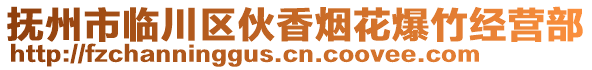 抚州市临川区伙香烟花爆竹经营部
http://fzchanninggus.cn.coovee.com